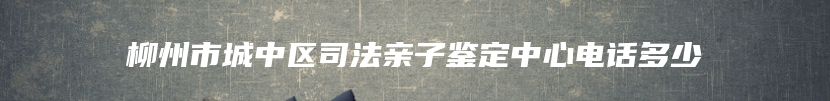 柳州市城中区司法亲子鉴定中心电话多少